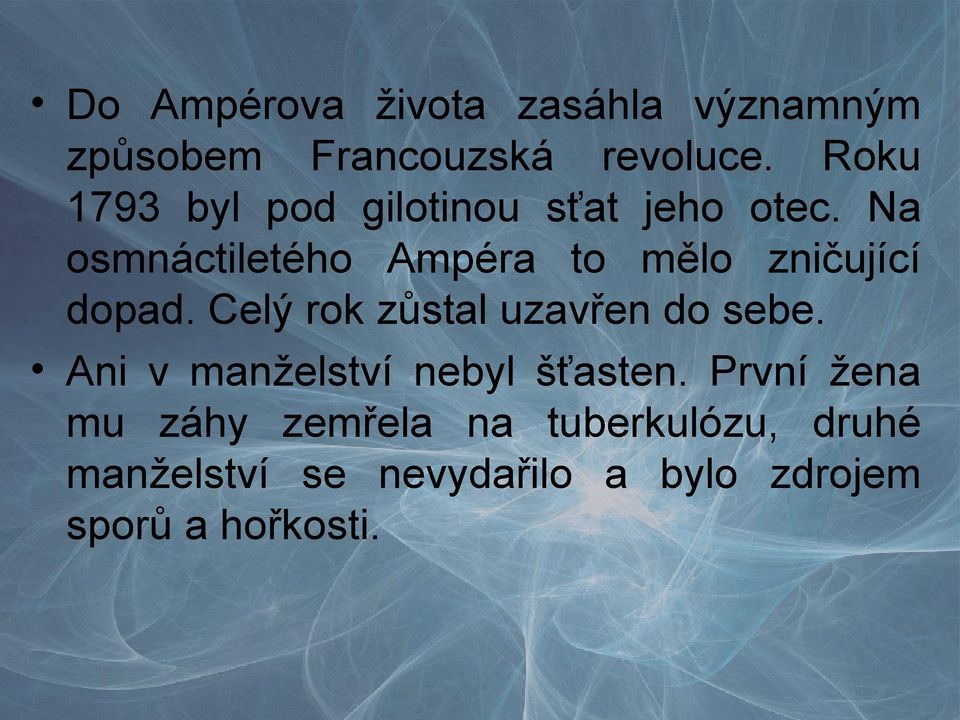 • Do Ampérova života zasáhla významným způsobem Francouzská revoluce. Roku 1793 byl pod gilotinou sťat jeho otec. Na osmnáctiletého Ampéra to mělo zničující dopad. Celý rok zůstal uzavřen do sebe.

• Ani v manželství nebyl šťasten. První žena mu záhy zemřela na tuberkulózu, druhé manželství se nevydařilo a bylo zdrojem sporů a hořkosti.